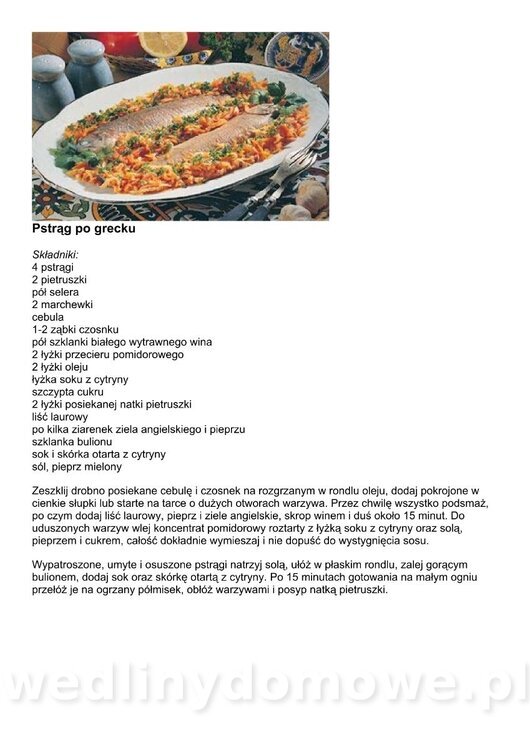 Pstrąg po grecku

Składniki:
4 pstrągi
2 pietruszki
pół selera
2 marchewki
cebula
1-2 ząbki czosnku
pół szklanki białego wytrawnego wina
2 łyżki przecieru pomidorowego
2 łyżki oleju
łyżka soku z cytryny
szczypta cukru
2 łyżki posiekanej natki pietruszki
liść laurowy
po kilka ziarenek ziela angielskiego i pieprzu
szklanka bulionu
sok i skórka otarta z cytryny
sól, pieprz mielony

Zeszklij drobno posiekane cebulę i czosnek na rozgrzanym w rondlu oleju, dodaj pokrojone w cienkie słupki lub starte na tarce o dużych otworach warzywa. Przez chwilę wszystko podsmaż, po czym dodaj liść laurowy, pieprz i ziele angielskie, skrop winem i duś około 15 minut. Do uduszonych warzyw wlej koncentrat pomidorowy roztarty z łyżką soku z cytryny oraz solą, pieprzem i cukrem, całość dokładnie wymieszaj i nie dopuść do wystygnięcia sosu.

Wypatroszone, umyte i osuszone pstrągi natrzyj solą, ułóż w płaskim rondlu, zalej gorącym bulionem, dodaj sok oraz skórkę otartą z cytryny. Po 15 minutach gotowania na małym ogniu przełóż je na ogrzany półmisek, obłóż warzywami i posyp natką pietruszki.

wedlinydomowe.pl